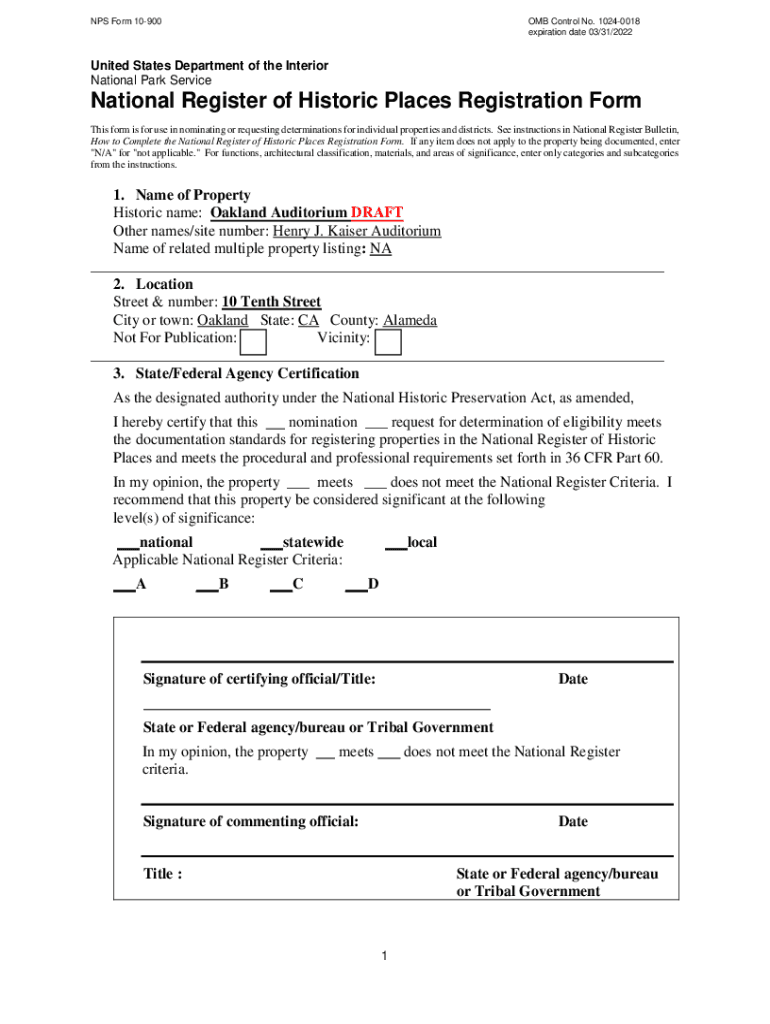 NPS Form 10-900

OMB Control No. 1024-0018
expiration date 03/31/2022

United States Department of the Interior
National Park Service

National Register of Historic Places Registration Form

This form is for use in nominating or requesting determinations for individual properties and districts. See instructions in National Register Bulletin, How to Complete the National Register of Historic Places Registration Form. If any item does not apply to the property being documented, enter "N/A" for "not applicable." For functions, architectural classification, materials, and areas of significance, enter only categories and subcategories from the instructions.

1. Name of Property
Historic name: Oakland Auditorium DRAFT
Other names/site number: Henry J. Kaiser Auditorium
Name of related multiple property listing: NA

2. Location
Street & number: 10 Tenth Street
City or town: Oakland State: CA County: Alameda
Not For Publication: Vicinity:

3. State/Federal Agency Certification
As the designated authority under the National Historic Preservation Act, as amended,

I hereby certify that this ___ nomination ___ request for determination of eligibility meets the documentation standards for registering properties in the National Register of Historic Places and meets the procedural and professional requirements set forth in 36 CFR Part 60.

In my opinion, the property ___ meets ___ does not meet the National Register Criteria. I recommend that this property be considered significant at the following level(s) of significance:

___national ___statewide ___local
Applicable National Register Criteria:
___A ___B ___C ___D

Signature of certifying official/Title: Date

State or Federal agency/bureau or Tribal Government

In my opinion, the property ___ meets ___ does not meet the National Register criteria.

Signature of commenting official: Date

Title : State or Federal agency/bureau or Tribal Government

1